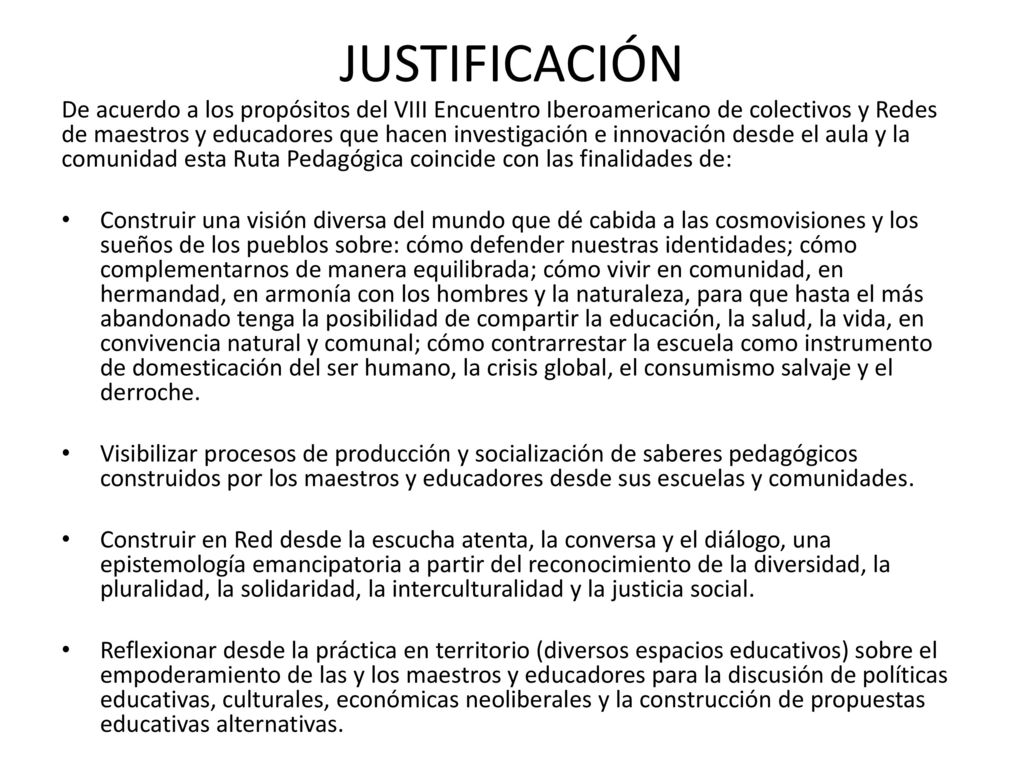 JUSTIFICACIÓN

De acuerdo a los propósitos del VIII Encuentro Iberoamericano de colectivos y Redes de maestros y educadores que hacen investigación e innovación desde el aula y la comunidad esta Ruta Pedagógica coincide con las finalidades de:

• Construir una visión diversa del mundo que dé cabida a las cosmovisiones y los sueños de los pueblos sobre: cómo defender nuestras identidades; cómo complementarnos de manera equilibrada; cómo vivir en comunidad, en hermandad, en armonía con los hombres y la naturaleza, para que hasta el más abandonado tenga la posibilidad de compartir la educación, la salud, la vida, en convivencia natural y comunal; cómo contrarrestar la escuela como instrumento de domesticación del ser humano, la crisis global, el consumismo salvaje y el derroche.

• Visibilizar procesos de producción y socialización de saberes pedagógicos construidos por los maestros y educadores desde sus escuelas y comunidades.

• Construir en Red desde la escucha atenta, la conversa y el diálogo, una epistemología emancipatoria a partir del reconocimiento de la diversidad, la pluralidad, la solidaridad, la interculturalidad y la justicia social.

• Reflexionar desde la práctica en territorio (diversos espacios educativos) sobre el empoderamiento de las y los maestros y educadores para la discusión de políticas educativas, culturales, económicas neoliberales y la construcción de propuestas educativas alternativas.